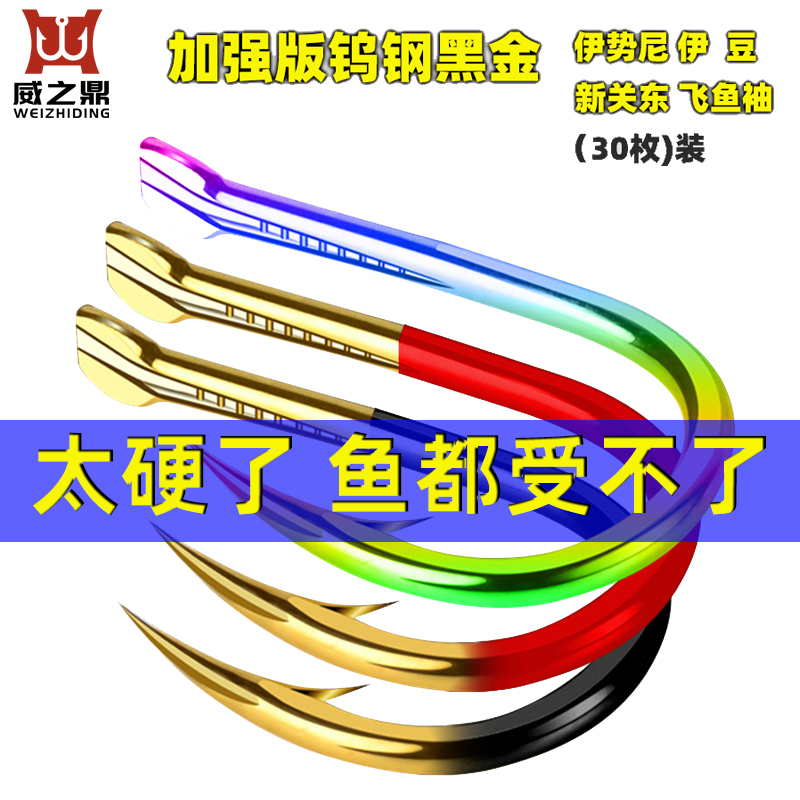 威之鼎
WEIZHIDING

加强版钨钢黑金

伊势尼 伊 豆
新关东 飞鱼袖
(30枚)装

太硬了 鱼都受不了